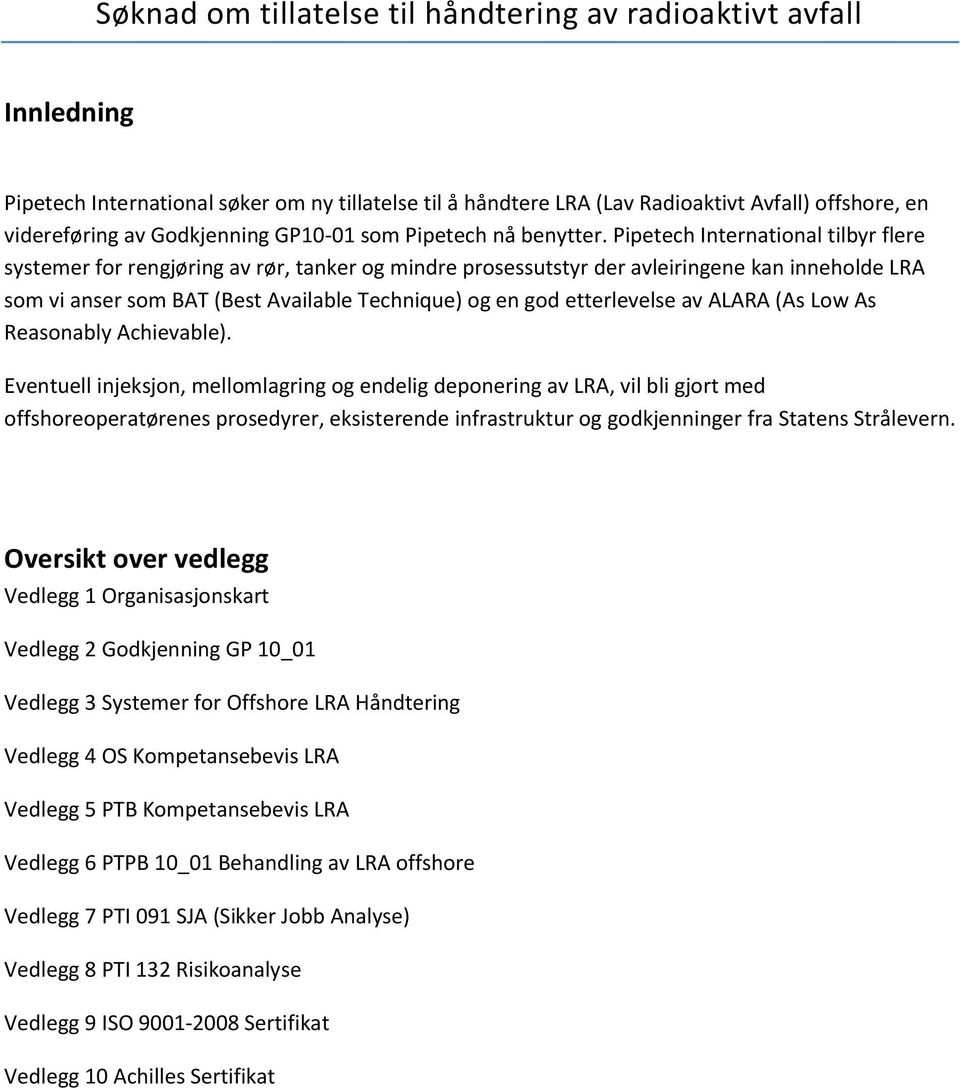 Søknad om tillatelse til håndtering av radioaktivt avfall

Innledning

Pipetech International søker om ny tillatelse til å håndtere LRA (Lav Radioaktivt Avfall) offshore, en videreføring av Godkjenning GP10-01 som Pipetech nå benytter. Pipetech International tilbyr flere systemer for rengjøring av rør, tanker og mindre prosessutstyr der avleiringene kan inneholde LRA som vi anser som BAT (Best Available Technique) og en god etterlevelse av ALARA (As Low As Reasonably Achievable).

Eventuell injeksjon, mellomlagring og endelig deponering av LRA, vil bli gjort med offshoreoperatørenes prosedyrer, eksisterende infrastruktur og godkjenninger fra Statens Strålevern.

Oversikt over vedlegg

Vedlegg 1 Organisasjonskart

Vedlegg 2 Godkjenning GP 10_01

Vedlegg 3 Systemer for Offshore LRA Håndtering

Vedlegg 4 OS Kompetansebevis LRA

Vedlegg 5 PTB Kompetansebevis LRA

Vedlegg 6 PTPB 10_01 Behandling av LRA offshore

Vedlegg 7 PTI 091 SJA (Sikker Jobb Analyse)

Vedlegg 8 PTI 132 Risikoanalyse

Vedlegg 9 ISO 9001-2008 Sertifikat

Vedlegg 10 Achilles Sertifikat